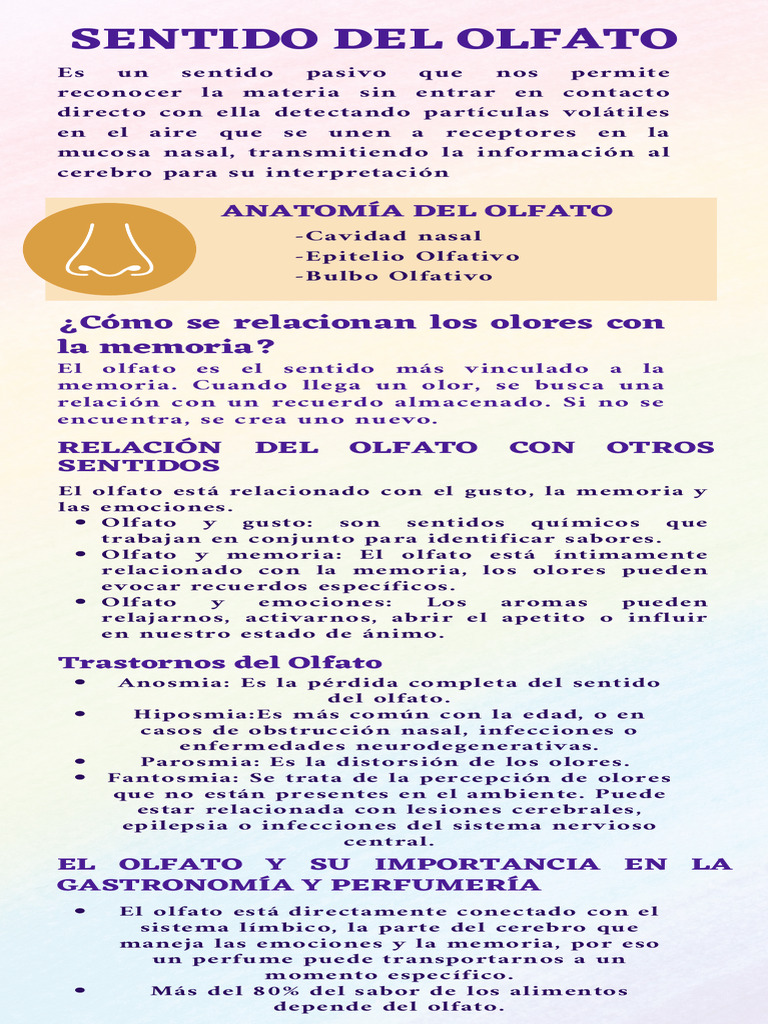 SENTIDO DEL OLFATO

Es un sentido pasivo que nos permite reconocer la materia sin entrar en contacto directo con ella detectando partículas volátiles en el aire que se unen a receptores en la mucosa nasal, transmitiendo la información al cerebro para su interpretación

ANATOMÍA DEL OLFATO
-Cavidad nasal
-Epitelio Olfativo
-Bulbo Olfativo

¿Cómo se relacionan los olores con la memoria?
El olfato es el sentido más vinculado a la memoria. Cuando llega un olor, se busca una relación con un recuerdo almacenado. Si no se encuentra, se crea uno nuevo.

RELACIÓN DEL OLFATO CON OTROS SENTIDOS
El olfato está relacionado con el gusto, la memoria y las emociones.
• Olfato y gusto: son sentidos químicos que trabajan en conjunto para identificar sabores.
• Olfato y memoria: El olfato está íntimamente relacionado con la memoria, los olores pueden evocar recuerdos específicos.
• Olfato y emociones: Los aromas pueden relajarnos, activarnos, abrir el apetito o influir en nuestro estado de ánimo.

Trastornos del Olfato
• Anosmia: Es la pérdida completa del sentido del olfato.
• Hiposmia:Es más común con la edad, o en casos de obstrucción nasal, infecciones o enfermedades neurodegenerativas.
• Parosmia: Es la distorsión de los olores.
• Fantosmia: Se trata de la percepción de olores que no están presentes en el ambiente. Puede estar relacionada con lesiones cerebrales, epilepsia o infecciones del sistema nervioso central.

EL OLFATO Y SU IMPORTANCIA EN LA GASTRONOMÍA Y PERFUMERÍA
• El olfato está directamente conectado con el sistema límbico, la parte del cerebro que maneja las emociones y la memoria, por eso un perfume puede transportarnos a un momento específico.
• Más del 80% del sabor de los alimentos depende del olfato.